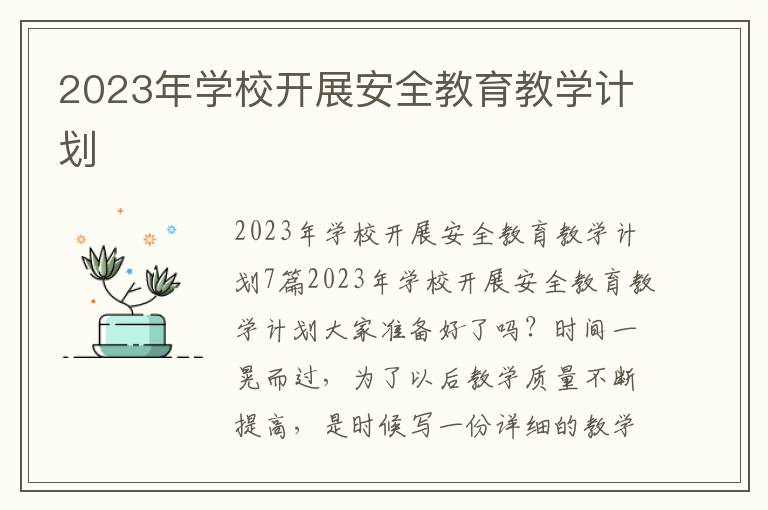 2023年学校开展安全教育教学计划

2023年学校开展安全教育教学计划7篇2023年学校开展安全教育教学计划大家准备好了吗？时间一晃而过，为了以后教学质量不断提高，是时候写一份详细的教学